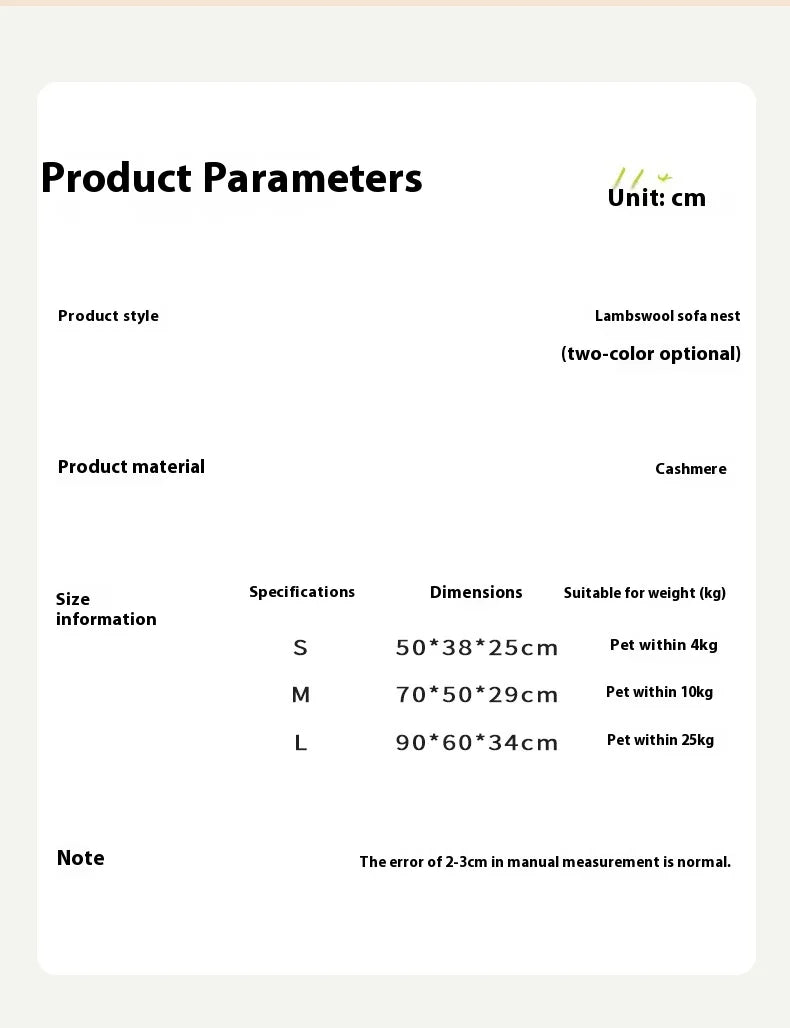 Product Parameters

Unit: cm

Product style

Lambswool sofa nest
(two-color optional)

Product material

Cashmere

Size information

| Specifications | Dimensions | Suitable for weight (kg) |
|---|---|---|
| S | 50*38*25cm | Pet within 4kg |
| M | 70*50*29cm | Pet within 10kg |
| L | 90*60*34cm | Pet within 25kg |

Note

The error of 2-3cm in manual measurement is normal.